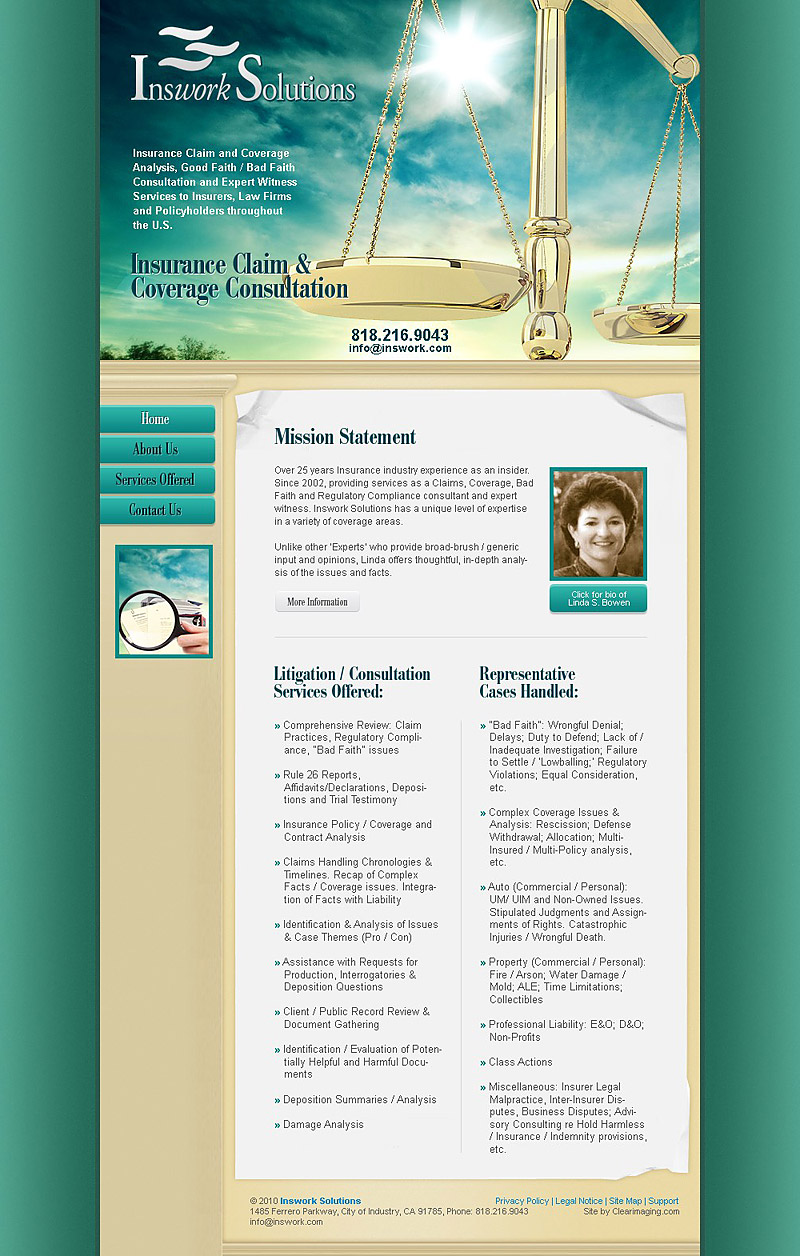 Inswork Solutions

Insurance Claim and Coverage Analysis, Good Faith / Bad Faith Consultation and Expert Witness Services to Insurers, Law Firms and Policyholders throughout the U.S.

Insurance Claim & Coverage Consultation

818.216.9043
info@inswork.com

Home
About Us
Services Offered
Contact Us

Mission Statement

Over 25 years Insurance industry experience as an insider. Since 2002, providing services as a Claims, Coverage, Bad Faith and Regulatory Compliance consultant and expert witness. Inswork Solutions has a unique level of expertise in a variety of coverage areas.

Unlike other 'Experts' who provide broad-brush / generic input and opinions, Linda offers thoughtful, in-depth analysis of the issues and facts.

More Information

Click for bio of Linda S. Bowen

Litigation / Consultation Services Offered:

» Comprehensive Review: Claim Practices, Regulatory Compliance, "Bad Faith" issues

» Rule 26 Reports, Affidavits/Declarations, Depositions and Trial Testimony

» Insurance Policy / Coverage and Contract Analysis

» Claims Handling Chronologies & Timelines. Recap of Complex Facts / Coverage issues. Integration of Facts with Liability

» Identification & Analysis of Issues & Case Themes (Pro / Con)

» Assistance with Requests for Production, Interrogatories & Deposition Questions

» Client / Public Record Review & Document Gathering

» Identification / Evaluation of Potentially Helpful and Harmful Documents

» Deposition Summaries / Analysis

» Damage Analysis

Representative Cases Handled:

» "Bad Faith": Wrongful Denial; Delays; Duty to Defend; Lack of / Inadequate Investigation; Failure to Settle / 'Lowballing;' Regulatory Violations; Equal Consideration, etc.

» Complex Coverage Issues & Analysis: Rescission; Defense Withdrawal; Allocation; Multi-Insured / Multi-Policy analysis, etc.

» Auto (Commercial / Personal): UM/ UIM and Non-Owned Issues. Stipulated Judgments and Assignments of Rights. Catastrophic Injuries / Wrongful Death.

» Property (Commercial / Personal): Fire / Arson; Water Damage / Mold; ALE; Time Limitations; Collectibles

» Professional Liability: E&O; D&O; Non-Profits

» Class Actions

» Miscellaneous: Insurer Legal Malpractice, Inter-Insurer Disputes, Business Disputes; Advisory Consulting re Hold Harmless / Insurance / Indemnity provisions, etc.

© 2010 Inswork Solutions
1485 Ferrero Parkway, City of Industry, CA 91785, Phone: 818.216.9043
info@inswork.com

Privacy Policy | Legal Notice | Site Map | Support
Site by Clearimaging.com